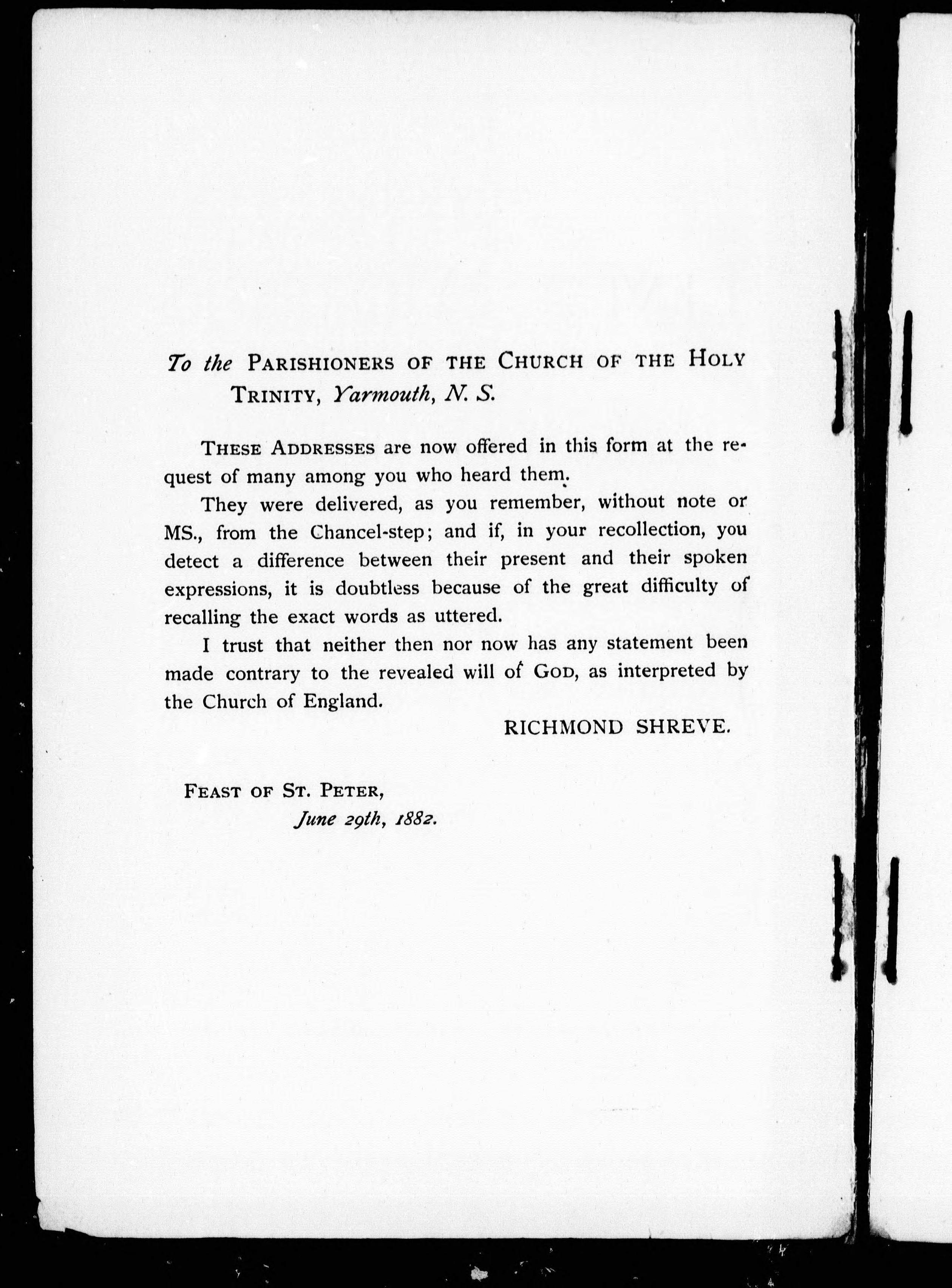 To the PARISHIONERS OF THE CHURCH OF THE HOLY TRINITY, Yarmouth, N. S.

THESE ADDRESSES are now offered in this form at the request of many among you who heard them.

They were delivered, as you remember, without note or MS., from the Chancel-step; and if, in your recollection, you detect a difference between their present and their spoken expressions, it is doubtless because of the great difficulty of recalling the exact words as uttered.

I trust that neither then nor now has any statement been made contrary to the revealed will of GOD, as interpreted by the Church of England.

RICHMOND SHREVE.

FEAST OF ST. PETER, June 29th, 1882.